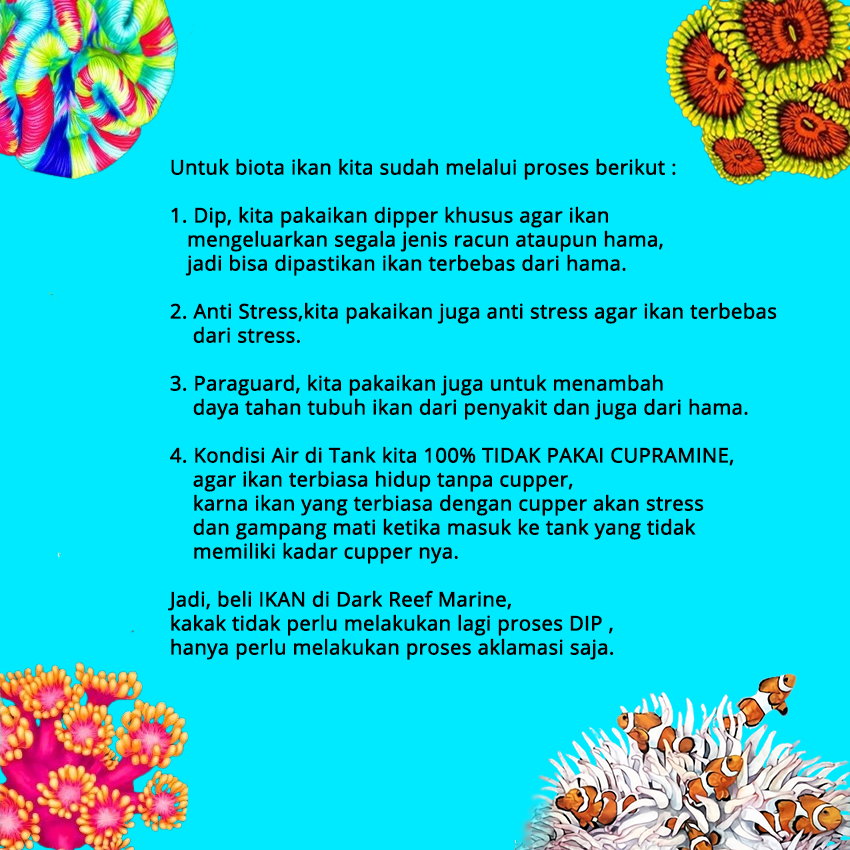 Untuk biota ikan kita sudah melalui proses berikut :

1. Dip, kita pakaikan dipper khusus agar ikan mengeluarkan segala jenis racun ataupun hama, jadi bisa dipastikan ikan terbebas dari hama.

2. Anti Stress,kita pakaikan juga anti stress agar ikan terbebas dari stress.

3. Paraguard, kita pakaikan juga untuk menambah daya tahan tubuh ikan dari penyakit dan juga dari hama.

4. Kondisi Air di Tank kita 100% TIDAK PAKAI CUPRAMINE, agar ikan terbiasa hidup tanpa cupper, karna ikan yang terbiasa dengan cupper akan stress dan gampang mati ketika masuk ke tank yang tidak memiliki kadar cupper nya.

Jadi, beli IKAN di Dark Reef Marine,
kakak tidak perlu melakukan lagi proses DIP ,
hanya perlu melakukan proses aklamasi saja.